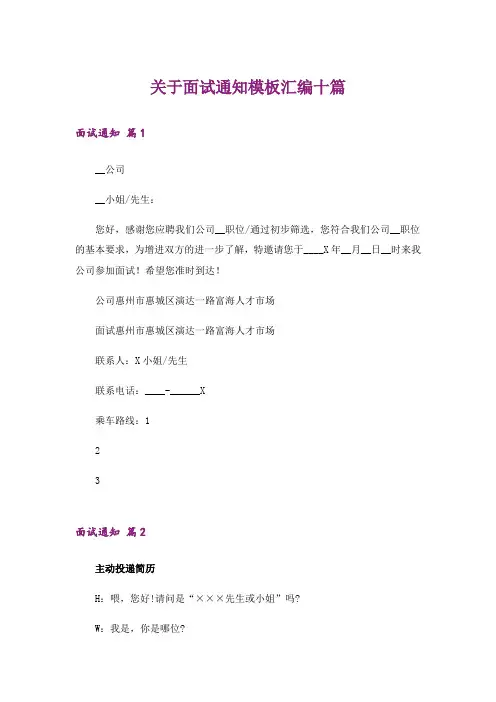 关于面试通知模板汇编十篇

面试通知 篇1

__公司

__小姐/先生：

您好，感谢您应聘我们公司__职位/通过初步筛选，您符合我们公司__职位的基本要求，为增进双方的进一步了解，特邀请您于____X年__月__日__时来我公司参加面试！希望您准时到达！

公司惠州市惠城区演达一路富海人才市场

面试惠州市惠城区演达一路富海人才市场

联系人：X小姐/先生

联系电话：____-______X

乘车路线：1

2

3

面试通知 篇2

主动投递简历

H：喂，您好!请问是“×××先生或小姐”吗?

W：我是，你是哪位?